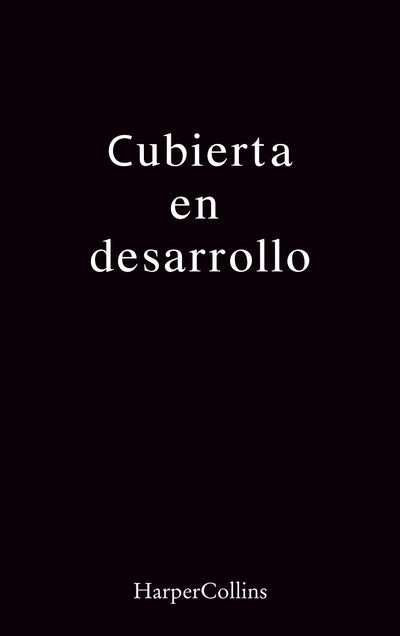 Cubierta
en
desarrollo

HarperCollins